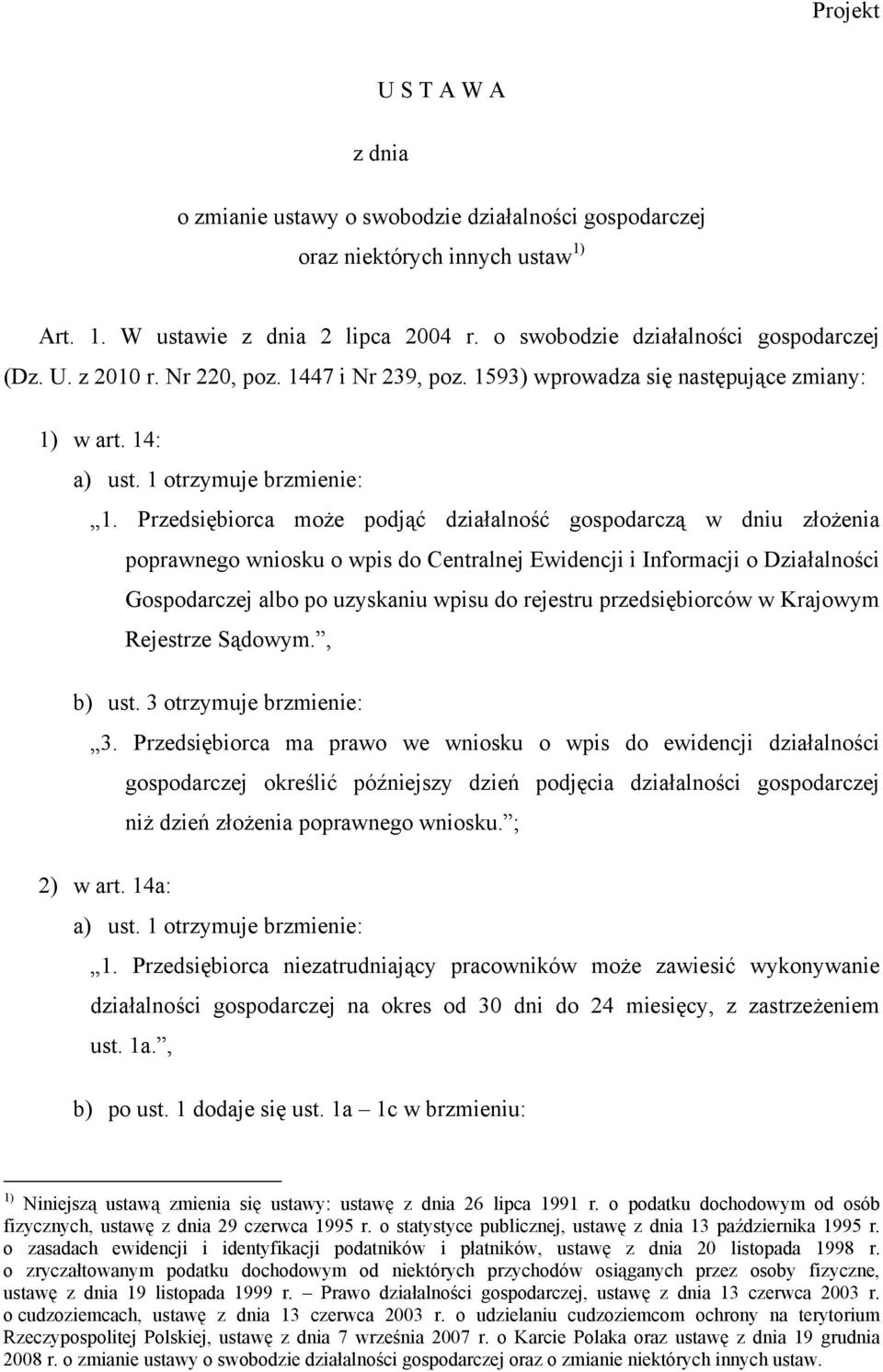 Projekt

U S T A W A

z dnia

o zmianie ustawy o swobodzie działalności gospodarczej
oraz niektórych innych ustaw$^{1)}$

Art. 1. W ustawie z dnia 2 lipca 2004 r. o swobodzie działalności gospodarczej (Dz. U. z 2010 r. Nr 220, poz. 1447 i Nr 239, poz. 1593) wprowadza się następujące zmiany:

1) w art. 14:

a) ust. 1 otrzymuje brzmienie:

„1. Przedsiębiorca może podjąć działalność gospodarczą w dniu złożenia poprawnego wniosku o wpis do Centralnej Ewidencji i Informacji o Działalności Gospodarczej albo po uzyskaniu wpisu do rejestru przedsiębiorców w Krajowym Rejestrze Sądowym.”,

b) ust. 3 otrzymuje brzmienie:

„3. Przedsiębiorca ma prawo we wniosku o wpis do ewidencji działalności gospodarczej określić późniejszy dzień podjęcia działalności gospodarczej niż dzień złożenia poprawnego wniosku.”;

2) w art. 14a:

a) ust. 1 otrzymuje brzmienie:

„1. Przedsiębiorca niezatrudniający pracowników może zawiesić wykonywanie działalności gospodarczej na okres od 30 dni do 24 miesięcy, z zastrzeżeniem ust. 1a.”,

b) po ust. 1 dodaje się ust. 1a – 1c w brzmieniu:

$^{1)}$ Niniejszą ustawą zmienia się ustawy: ustawę z dnia 26 lipca 1991 r. o podatku dochodowym od osób fizycznych, ustawę z dnia 29 czerwca 1995 r. o statystyce publicznej, ustawę z dnia 13 października 1995 r. o zasadach ewidencji i identyfikacji podatników i płatników, ustawę z dnia 20 listopada 1998 r. o zryczałtowanym podatku dochodowym od niektórych przychodów osiąganych przez osoby fizyczne, ustawę z dnia 19 listopada 1999 r. – Prawo działalności gospodarczej, ustawę z dnia 13 czerwca 2003 r. o cudzoziemcach, ustawę z dnia 13 czerwca 2003 r. o udzielaniu cudzoziemcom ochrony na terytorium Rzeczypospolitej Polskiej, ustawę z dnia 7 września 2007 r. o Karcie Polaka oraz ustawę z dnia 19 grudnia 2008 r. o zmianie ustawy o swobodzie działalności gospodarczej oraz o zmianie niektórych innych ustaw.